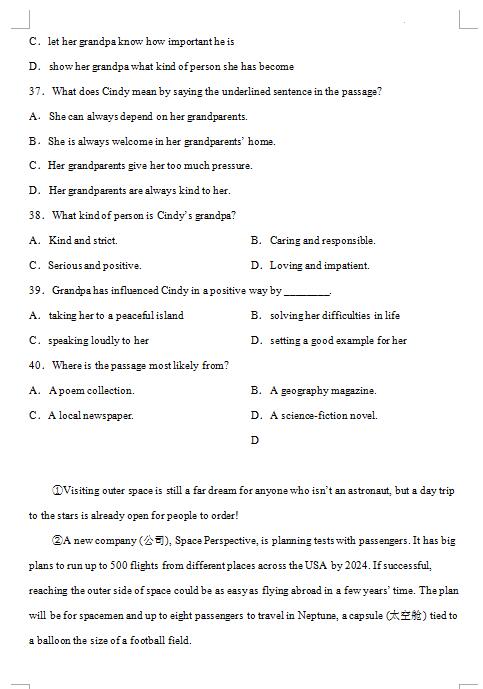 C. let her grandpa know how important he is

D. show her grandpa what kind of person she has become

37. What does Cindy mean by saying the underlined sentence in the passage?

A. She can always depend on her grandparents.

B. She is always welcome in her grandparents' home.

C. Her grandparents give her too much pressure.

D. Her grandparents are always kind to her.

38. What kind of person is Cindy's grandpa?

A. Kind and strict.

B. Caring and responsible.

C. Serious and positive.

D. Loving and impatient.

39. Grandpa has influenced Cindy in a positive way by ________.

A. taking her to a peaceful island

B. solving her difficulties in life

C. speaking loudly to her

D. setting a good example for her

40. Where is the passage most likely from?

A. A poem collection.

B. A geography magazine.

C. A local newspaper.

D. A science-fiction novel.

D

①Visiting outer space is still a far dream for anyone who isn't an astronaut, but a day trip to the stars is already open for people to order!

②A new company (公司), Space Perspective, is planning tests with passengers. It has big plans to run up to 500 flights from different places across the USA by 2024. If successful, reaching the outer side of space could be as easy as flying abroad in a few years' time. The plan will be for spacemen and up to eight passengers to travel in Neptune, a capsule (太空舱) tied to a balloon the size of a football field.